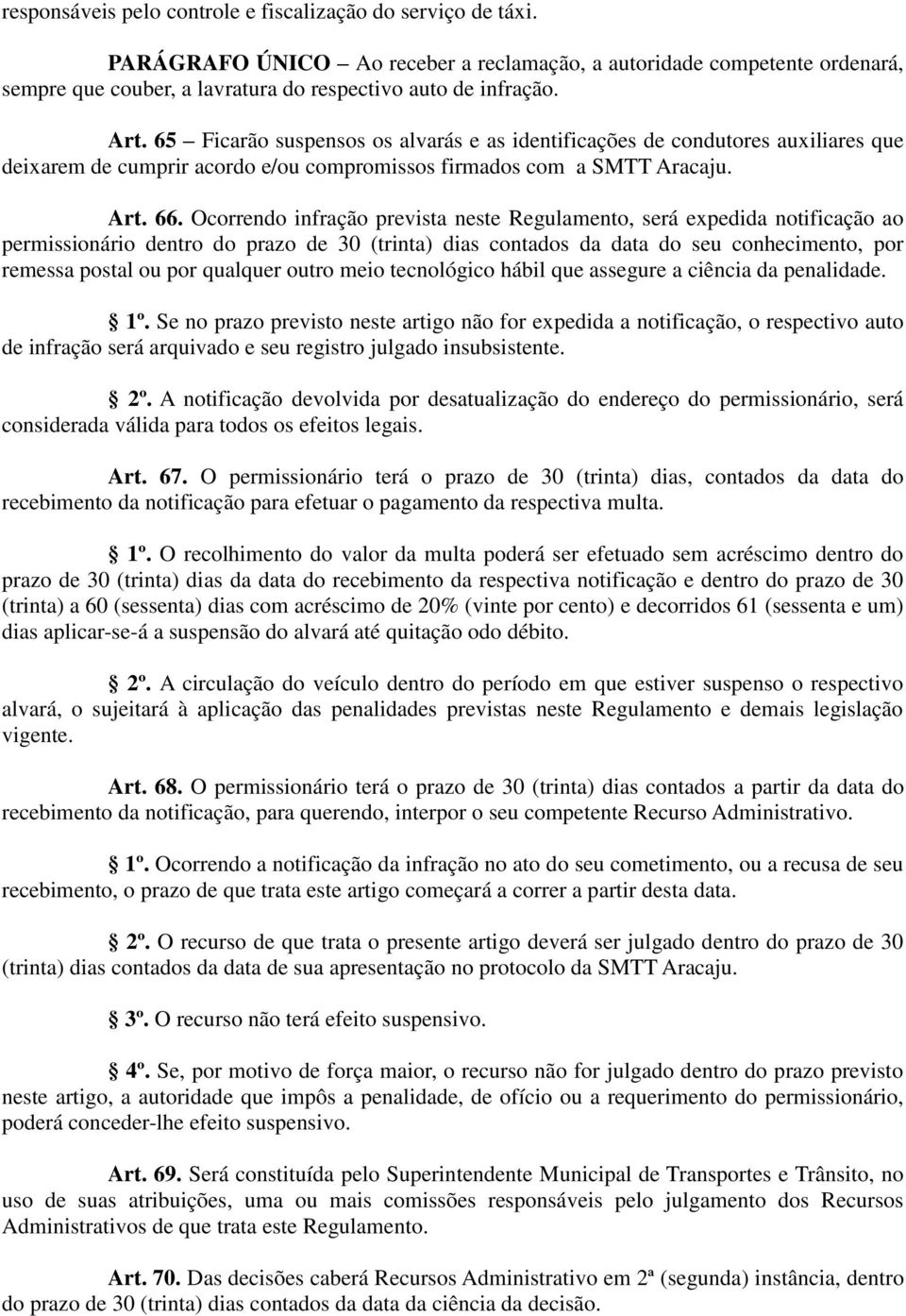 responsáveis pelo controle e fiscalização do serviço de táxi.

PARÁGRAFO ÚNICO – Ao receber a reclamação, a autoridade competente ordenará, sempre que couber, a lavratura do respectivo auto de infração.

Art. 65 – Ficarão suspensos os alvarás e as identificações de condutores auxiliares que deixarem de cumprir acordo e/ou compromissos firmados com a SMTT Aracaju.

Art. 66. Ocorrendo infração prevista neste Regulamento, será expedida notificação ao permissionário dentro do prazo de 30 (trinta) dias contados da data do seu conhecimento, por remessa postal ou por qualquer outro meio tecnológico hábil que assegure a ciência da penalidade.

1º. Se no prazo previsto neste artigo não for expedida a notificação, o respectivo auto de infração será arquivado e seu registro julgado insubsistente.

2º. A notificação devolvida por desatualização do endereço do permissionário, será considerada válida para todos os efeitos legais.

Art. 67. O permissionário terá o prazo de 30 (trinta) dias, contados da data do recebimento da notificação para efetuar o pagamento da respectiva multa.

1º. O recolhimento do valor da multa poderá ser efetuado sem acréscimo dentro do prazo de 30 (trinta) dias da data do recebimento da respectiva notificação e dentro do prazo de 30 (trinta) a 60 (sessenta) dias com acréscimo de 20% (vinte por cento) e decorridos 61 (sessenta e um) dias aplicar-se-á a suspensão do alvará até quitação odo débito.

2º. A circulação do veículo dentro do período em que estiver suspenso o respectivo alvará, o sujeitará à aplicação das penalidades previstas neste Regulamento e demais legislação vigente.

Art. 68. O permissionário terá o prazo de 30 (trinta) dias contados a partir da data do recebimento da notificação, para querendo, interpor o seu competente Recurso Administrativo.

1º. Ocorrendo a notificação da infração no ato do seu cometimento, ou a recusa de seu recebimento, o prazo de que trata este artigo começará a correr a partir desta data.

2º. O recurso de que trata o presente artigo deverá ser julgado dentro do prazo de 30 (trinta) dias contados da data de sua apresentação no protocolo da SMTT Aracaju.

3º. O recurso não terá efeito suspensivo.

4º. Se, por motivo de força maior, o recurso não for julgado dentro do prazo previsto neste artigo, a autoridade que impôs a penalidade, de ofício ou a requerimento do permissionário, poderá conceder-lhe efeito suspensivo.

Art. 69. Será constituída pelo Superintendente Municipal de Transportes e Trânsito, no uso de suas atribuições, uma ou mais comissões responsáveis pelo julgamento dos Recursos Administrativos de que trata este Regulamento.

Art. 70. Das decisões caberá Recursos Administrativo em 2ª (segunda) instância, dentro do prazo de 30 (trinta) dias contados da data da ciência da decisão.